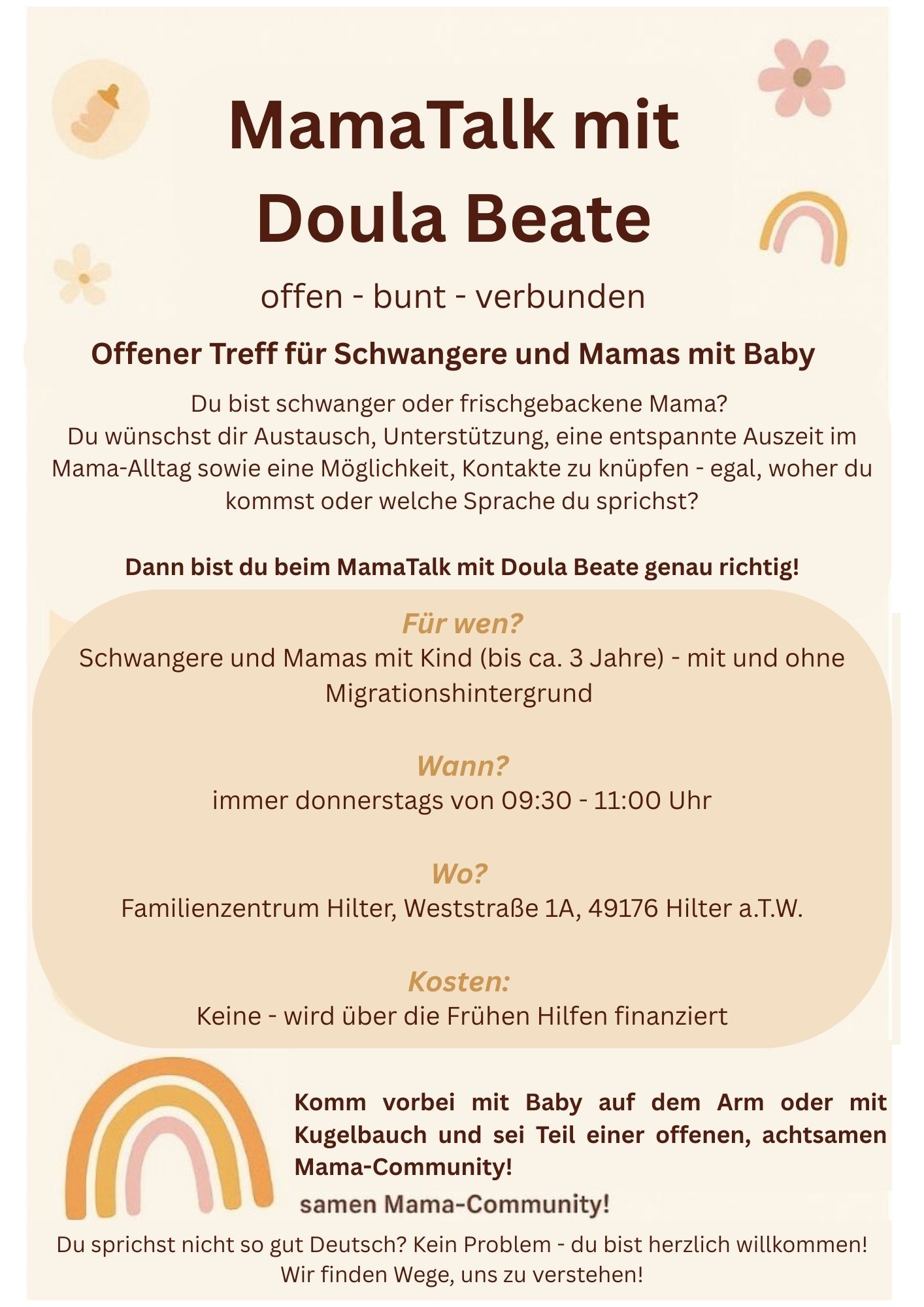 MamaTalk mit Doula Beate

offen - bunt - verbunden

Offener Treff für Schwangere und Mamas mit Baby

Du bist schwanger oder frischgebackene Mama? Du wünschst dir Austausch, Unterstützung, eine entspannte Auszeit im Mama-Alltag sowie eine Möglichkeit, Kontakte zu knüpfen - egal, woher du kommst oder welche Sprache du sprichst?

Dann bist du beim MamaTalk mit Doula Beate genau richtig!

Für wen?
Schwangere und Mamas mit Kind (bis ca. 3 Jahre) - mit und ohne Migrationshintergrund

Wann?
immer donnerstags von 09:30 - 11:00 Uhr

Wo?
Familienzentrum Hilter, Weststraße 1A, 49176 Hilter a.T.W.

Kosten:
Keine - wird über die Frühen Hilfen finanziert

Komm vorbei mit Baby auf dem Arm oder mit Kugelbauch und sei Teil einer offenen, achtsamen Mama-Community!

samen Mama-Community!

Du sprichst nicht so gut Deutsch? Kein Problem - du bist herzlich willkommen! Wir finden Wege, uns zu verstehen!